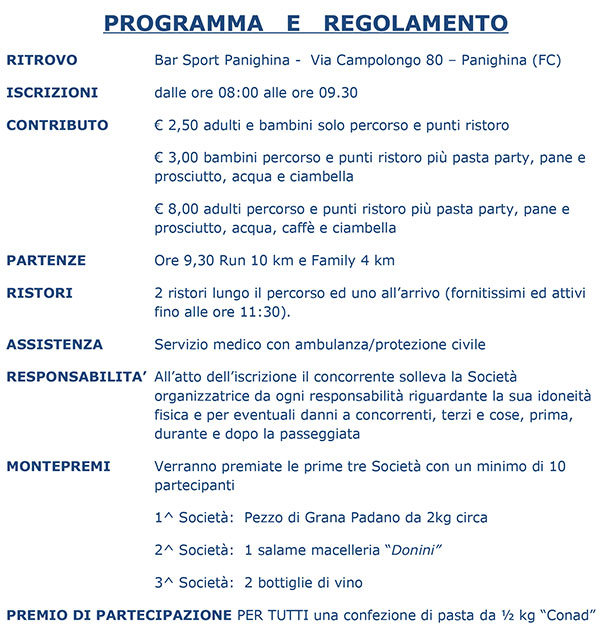 PROGRAMMA E REGOLAMENTO

RITROVO Bar Sport Panighina - Via Campolongo 80 – Panighina (FC)

ISCRIZIONI dalle ore 08:00 alle ore 09.30

CONTRIBUTO € 2,50 adulti e bambini solo percorso e punti ristoro

€ 3,00 bambini percorso e punti ristoro più pasta party, pane e prosciutto, acqua e ciambella

€ 8,00 adulti percorso e punti ristoro più pasta party, pane e prosciutto, acqua, caffè e ciambella

PARTENZE Ore 9,30 Run 10 km e Family 4 km

RISTORI 2 ristori lungo il percorso ed uno all'arrivo (fornitissimi ed attivi fino alle ore 11:30).

ASSISTENZA Servizio medico con ambulanza/protezione civile

RESPONSABILITA' All'atto dell'iscrizione il concorrente solleva la Società organizzatrice da ogni responsabilità riguardante la sua idoneità fisica e per eventuali danni a concorrenti, terzi e cose, prima, durante e dopo la passeggiata

MONTEPREMI Verranno premiate le prime tre Società con un minimo di 10 partecipanti

1^ Società: Pezzo di Grana Padano da 2kg circa

2^ Società: 1 salame macelleria "Donini"

3^ Società: 2 bottiglie di vino

PREMIO DI PARTECIPAZIONE PER TUTTI una confezione di pasta da ½ kg "Conad"